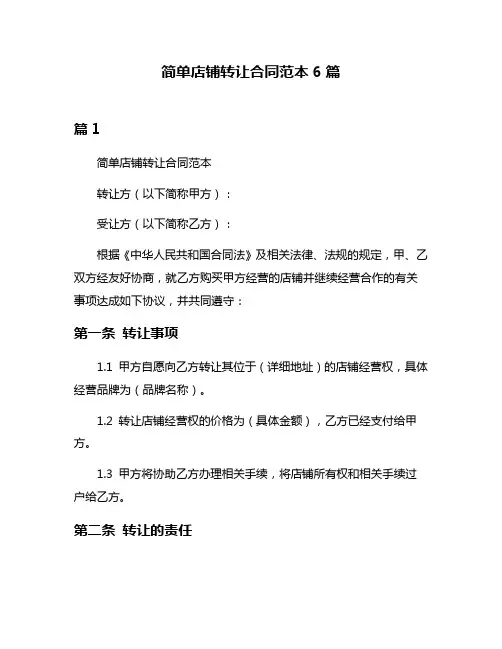 简单店铺转让合同范本 6 篇

篇 1

简单店铺转让合同范本

转让方（以下简称甲方）：

受让方（以下简称乙方）：

根据《中华人民共和国合同法》及相关法律、法规的规定，甲、乙双方经友好协商，就乙方购买甲方经营的店铺并继续经营合作的有关事项达成如下协议，并共同遵守：

第一条 转让事项

1.1 甲方自愿向乙方转让其位于（详细地址）的店铺经营权，具体经营品牌为（品牌名称）。

1.2 转让店铺经营权的价格为（具体金额），乙方已经支付给甲方。

1.3 甲方将协助乙方办理相关手续，将店铺所有权和相关手续过户给乙方。

第二条 转让的责任